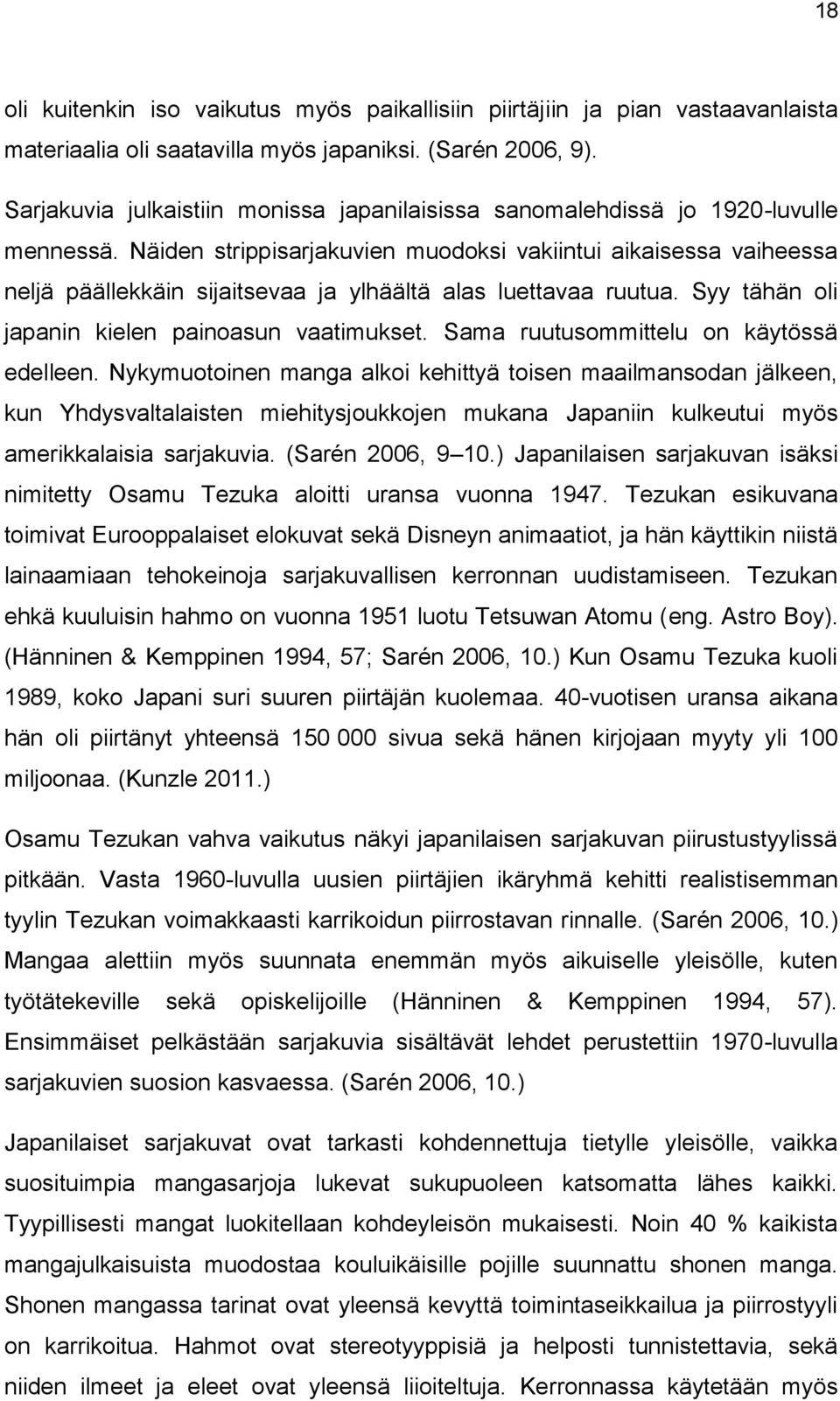 18

oli kuitenkin iso vaikutus myös paikallisiin piirtäjiin ja pian vastaavanlaista materiaalia oli saatavilla myös japaniksi. (Sarén 2006, 9).

Sarjakuvia julkaistiin monissa japanilaisissa sanomalehdissä jo 1920-luvulle mennessä. Näiden strippisarjakuvien muodoksi vakiintui aikaisessa vaiheessa neljä päällekkäin sijaitsevaa ja ylhäältä alas luettavaa ruutua. Syy tähän oli japanin kielen painoasun vaatimukset. Sama ruutusommittelu on käytössä edelleen. Nykymuotoinen manga alkoi kehittyä toisen maailmansodan jälkeen, kun Yhdysvaltalaisten miehitysjoukkojen mukana Japaniin kulkeutui myös amerikkalaisia sarjakuvia. (Sarén 2006, 9 10.) Japanilaisen sarjakuvan isäksi nimitetty Osamu Tezuka aloitti uransa vuonna 1947. Tezukan esikuvana toimivat Eurooppalaiset elokuvat sekä Disneyn animaatiot, ja hän käyttikin niistä lainaamiaan tehokeinoja sarjakuvallisen kerronnan uudistamiseen. Tezukan ehkä kuuluisin hahmo on vuonna 1951 luotu Tetsuwan Atomu (eng. Astro Boy). (Hänninen & Kemppinen 1994, 57; Sarén 2006, 10.) Kun Osamu Tezuka kuoli 1989, koko Japani suri suuren piirtäjän kuolemaa. 40-vuotisen uransa aikana hän oli piirtänyt yhteensä 150 000 sivua sekä hänen kirjojaan myyty yli 100 miljoonaa. (Kunzle 2011.)

Osamu Tezukan vahva vaikutus näkyi japanilaisen sarjakuvan piirustustyylissä pitkään. Vasta 1960-luvulla uusien piirtäjien ikäryhmä kehitti realistisemman tyylin Tezukan voimakkaasti karrikoidun piirrostavan rinnalle. (Sarén 2006, 10.) Mangaa alettiin myös suunnata enemmän myös aikuiselle yleisölle, kuten työtätekeville sekä opiskelijoille (Hänninen & Kemppinen 1994, 57). Ensimmäiset pelkästään sarjakuvia sisältävät lehdet perustettiin 1970-luvulla sarjakuvien suosion kasvaessa. (Sarén 2006, 10.)

Japanilaiset sarjakuvat ovat tarkasti kohdennettuja tietylle yleisölle, vaikka suosituimpia mangasarjoja lukevat sukupuoleen katsomatta lähes kaikki. Tyypillisesti mangat luokitellaan kohdeyleisön mukaisesti. Noin 40 % kaikista mangajulkaisuista muodostaa kouluikäisille pojille suunnattu shonen manga. Shonen mangassa tarinat ovat yleensä kevyttä toimintaseikkailua ja piirrostyyli on karrikoitua. Hahmot ovat stereotyyppisiä ja helposti tunnistettavia, sekä niiden ilmeet ja eleet ovat yleensä liioiteltuja. Kerronnassa käytetään myös